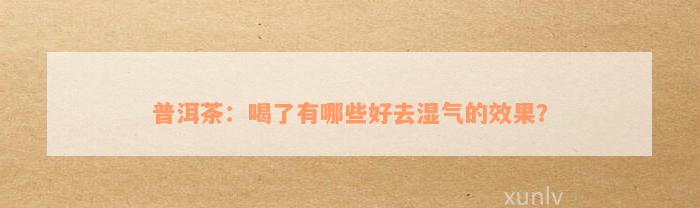 普洱茶：喝了有哪些好去湿气的效果?

xunlv